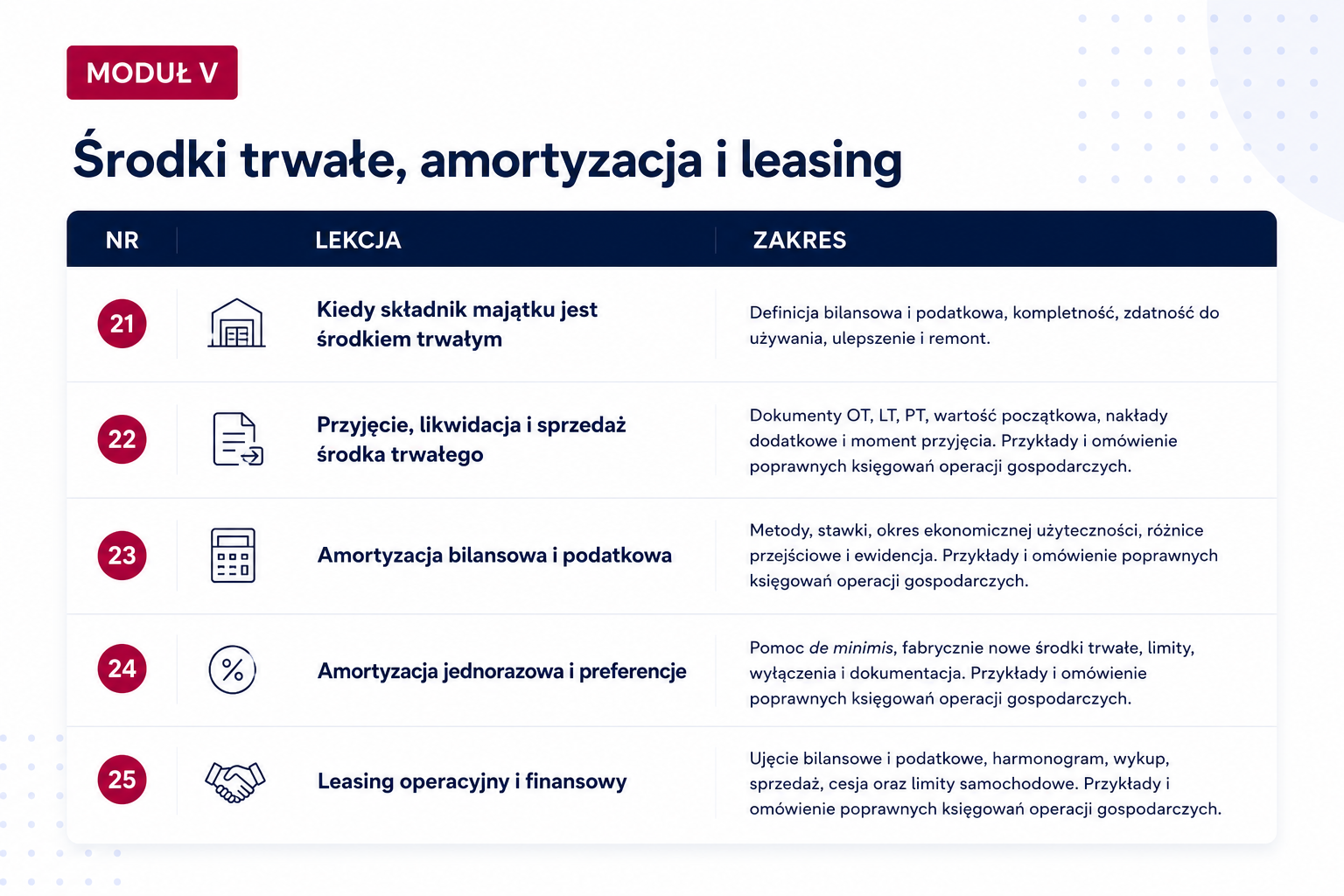 MODUŁ V

Środki trwałe, amortyzacja i leasing

| NR | LEKCJA | ZAKRES |
|---|---|---|
| 21 | Kiedy składnik majątku jest środkiem trwałym | Definicja bilansowa i podatkowa, kompletność, zdatność do używania, ulepszenie i remont. |
| 22 | Przyjęcie, likwidacja i sprzedaż środka trwałego | Dokumenty OT, LT, PT, wartość początkowa, nakłady dodatkowe i moment przyjęcia. Przykłady i omówienie poprawnych księgowań operacji gospodarczych. |
| 23 | Amortyzacja bilansowa i podatkowa | Metody, stawki, okres ekonomicznej użyteczności, różnice przejściowe i ewidencja. Przykłady i omówienie poprawnych księgowań operacji gospodarczych. |
| 24 | Amortyzacja jednorazowa i preferencje | Pomoc de minimis, fabrycznie nowe środki trwałe, limity, wyłączenia i dokumentacja. Przykłady i omówienie poprawnych księgowań operacji gospodarczych. |
| 25 | Leasing operacyjny i finansowy | Ujęcie bilansowe i podatkowe, harmonogram, wykup, sprzedaż, cesja oraz limity samochodowe. Przykłady i omówienie poprawnych księgowań operacji gospodarczych. |